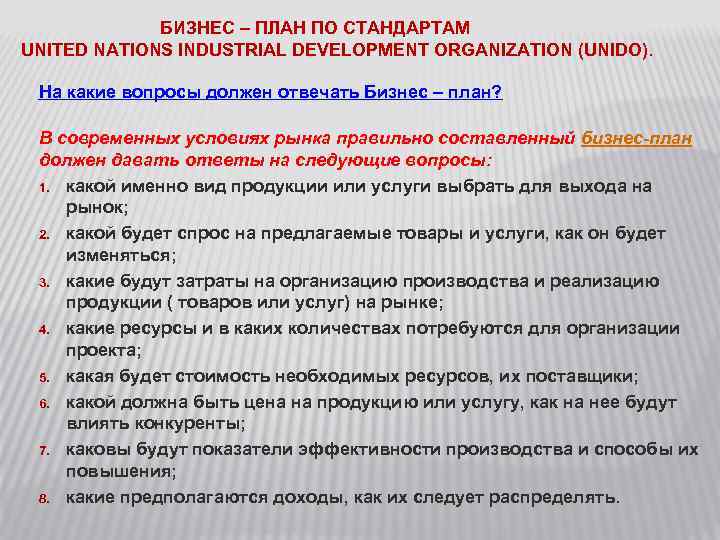 БИЗНЕС – ПЛАН ПО СТАНДАРТАМ
UNITED NATIONS INDUSTRIAL DEVELOPMENT ORGANIZATION (UNIDO).

На какие вопросы должен отвечать Бизнес – план?

В современных условиях рынка правильно составленный бизнес-план должен давать ответы на следующие вопросы:

1. какой именно вид продукции или услуги выбрать для выхода на рынок;
2. какой будет спрос на предлагаемые товары и услуги, как он будет изменяться;
3. какие будут затраты на организацию производства и реализацию продукции ( товаров или услуг) на рынке;
4. какие ресурсы и в каких количествах потребуются для организации проекта;
5. какая будет стоимость необходимых ресурсов, их поставщики;
6. какой должна быть цена на продукцию или услугу, как на нее будут влиять конкуренты;
7. каковы будут показатели эффективности производства и способы их повышения;
8. какие предполагаются доходы, как их следует распределять.